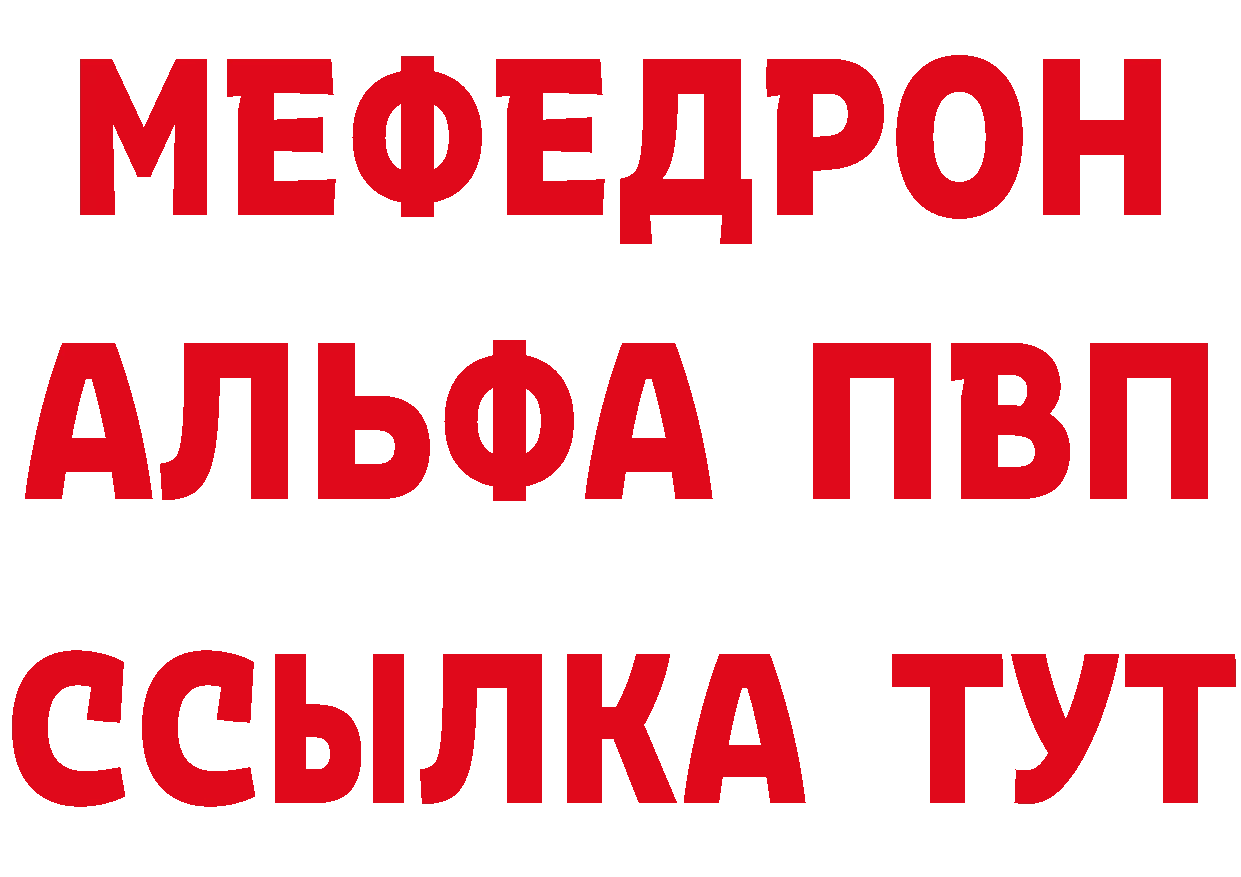 МЕФЕДРОН
АЛЬФА ПВП
ССЫЛКА ТУТ